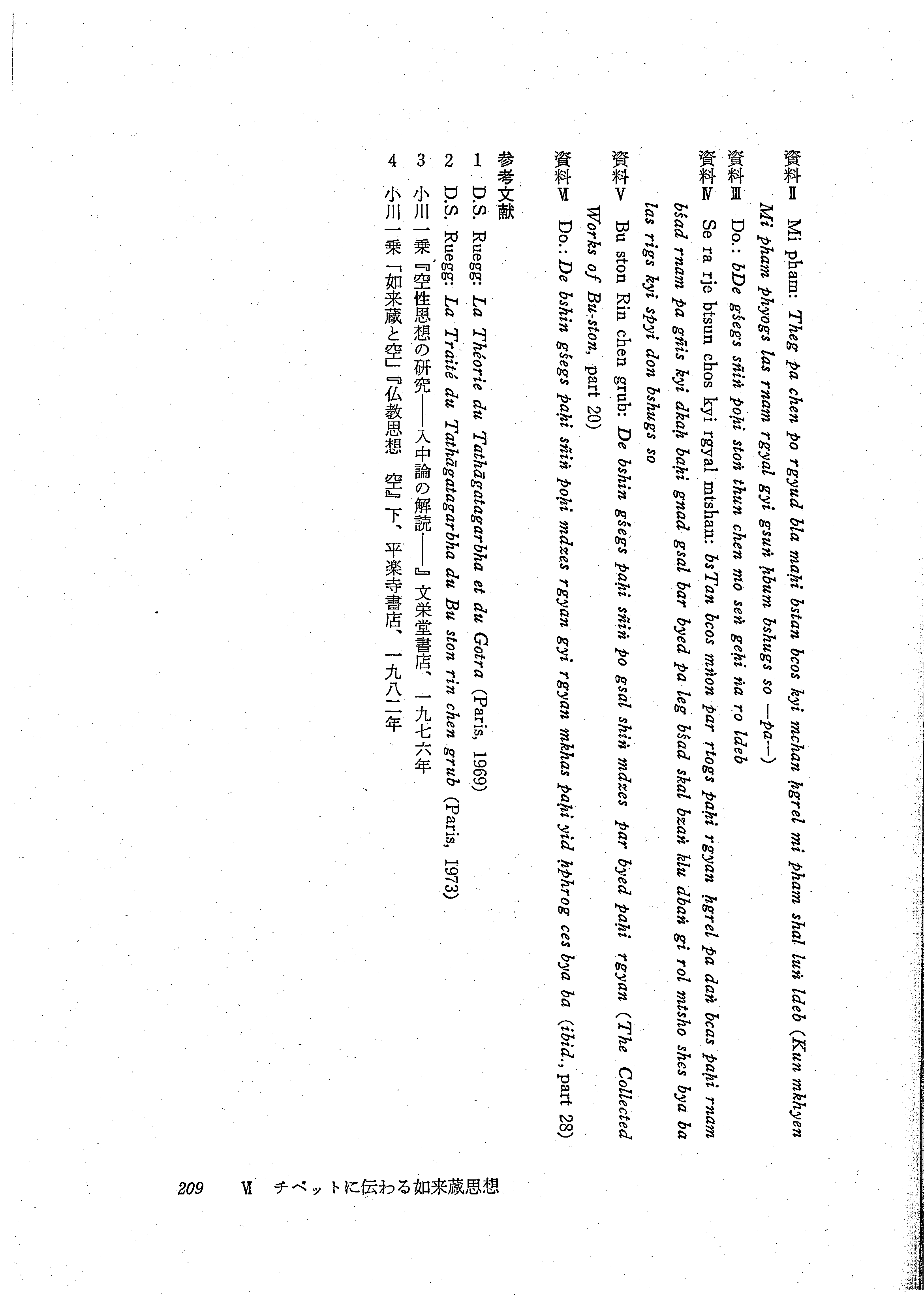 資料Ⅱ Mi pham: Theg pa chen po rgyud bla maḥi bstan bcos kyi mchan ḥgrel mi pham shal luṅ ldeb (Kun mkhyen Mi pham phyogs las rnam rgyal gyi gsuṅ ḥbum bshugs so —pa—)

資料Ⅲ Do.: bDe gśegs sñiṅ poḥi stoṅ thun chen mo seṅ geḥi ṅa ro ldeb

資料Ⅳ Se ra rje btsun chos kyi rgyal mtshan: bsTan bcos mṅon par rtogs paḥi rgyan ḥgrel pa daṅ bcas paḥi rnam bśad rnam pa gñis kyi dkaḥ baḥi gnad gsal bar byed pa leg bśad skal bzaṅ klu dbaṅ gi rol mtsho shes bya ba las rigs kyi spyi don bshugs so

資料Ⅴ Bu ston Rin chen grub: De bshin gśegs paḥi sñiṅ po gsal shiṅ mdzes par byed paḥi rgyan (The Collected Works of Bu-ston, part 20)

資料Ⅵ Do.: De bshin gśegs paḥi sñiṅ poḥi mdzes rgyan gyi rgyan mkhas paḥi yid ḥphrog ces bya ba (ibid., part 28)

参考文献

1 D.S. Ruegg: La Théorie du Tathāgatagarbha et du Gotra (Paris, 1969)

2 D.S. Ruegg: La Traité du Tathāgatagarbha du Bu ston rin chen grub (Paris, 1973)

3 小川一乗『空性思想の研究——入中論の解読——』文栄堂書店、一九七六年

4 小川一乗「如来蔵と空」『仏教思想 空』下、平楽寺書店、一九八二年

209 Ⅵ チベットに伝わる如来蔵思想